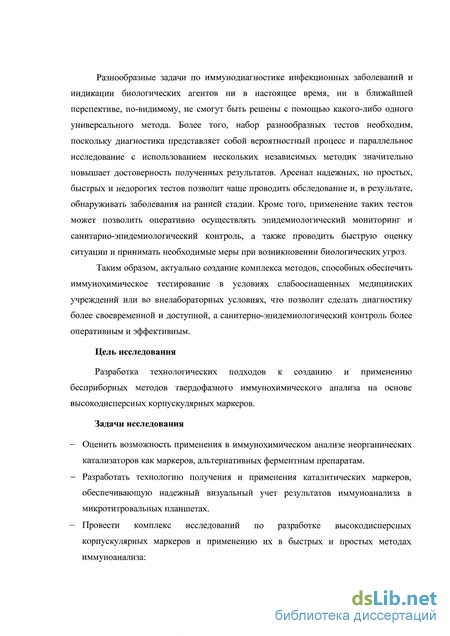 Разнообразные задачи по иммунодиагностике инфекционных заболеваний и индикации биологических агентов ни в настоящее время, ни в ближайшей перспективе, по-видимому, не смогут быть решены с помощью какого-либо одного универсального метода. Более того, набор разнообразных тестов необходим, поскольку диагностика представляет собой вероятностный процесс и параллельное исследование с использованием нескольких независимых методик значительно повышает достоверность полученных результатов. Арсенал надежных, но простых, быстрых и недорогих тестов позволит чаще проводить обследование и, в результате, обнаруживать заболевания на ранней стадии. Кроме того, применение таких тестов может позволить оперативно осуществлять эпидемиологический мониторинг и санитарно-эпидемиологический контроль, а также проводить быструю оценку ситуации и принимать необходимые меры при возникновении биологических угроз.

Таким образом, актуально создание комплекса методов, способных обеспечить иммунохимическое тестирование в условиях слабооснащенных медицинских учреждений или во внелабораторных условиях, что позволит сделать диагностику более своевременной и доступной, а санитерно-эпидемиологический контроль более оперативным и эффективным.

Цель исследования

Разработка технологических подходов к созданию и применению бесприборных методов твердофазного иммунохимического анализа на основе высокодисперсных корпускулярных маркеров.

Задачи исследования

– Оценить возможность применения в иммунохимическом анализе неорганических катализаторов как маркеров, альтернативных ферментным препаратам.

– Разработать технологию получения и применения каталитических маркеров, обеспечивающую надежный визуальный учет результатов иммуноанализа в микротитровальных планшетах.

– Провести комплекс исследований по разработке высокодисперсных корпускулярных маркеров и применению их в быстрых и простых методах иммуноанализа:

dsLib.net
библиотека диссертаций